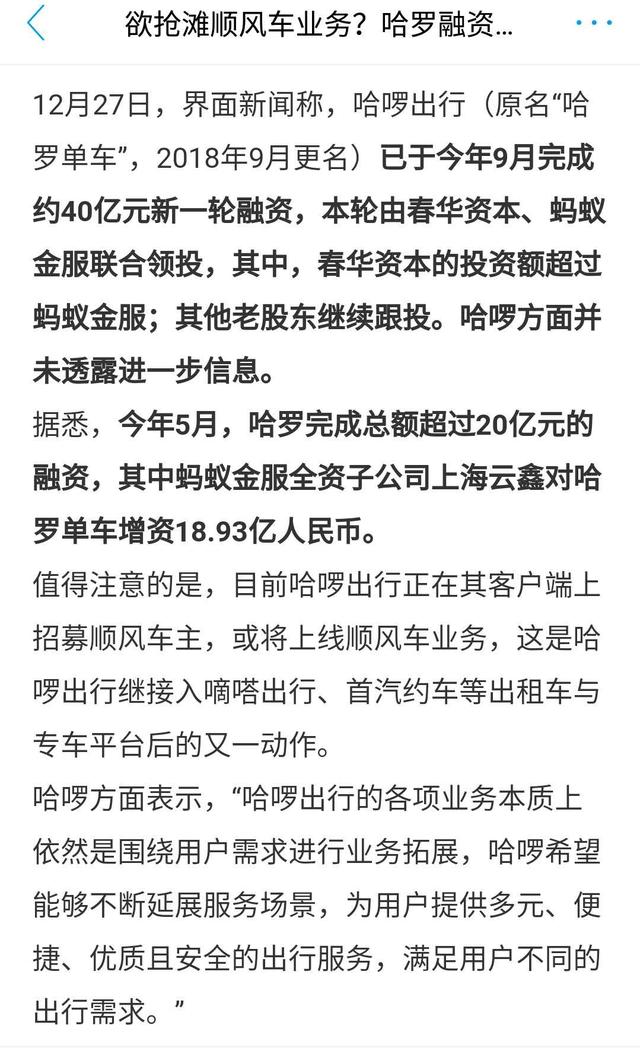 欲抢滩顺风车业务？哈罗融资...

12月27日，界面新闻称，哈啰出行（原名“哈罗单车”，2018年9月更名）已于今年9月完成约40亿元新一轮融资，本轮由春华资本、蚂蚁金服联合领投，其中，春华资本的投资额超过蚂蚁金服；其他老股东继续跟投。哈啰方面并未透露进一步信息。

据悉，今年5月，哈罗完成总额超过20亿元的融资，其中蚂蚁金服全资子公司上海云鑫对哈罗单车增资18.93亿人民币。

值得注意的是，目前哈啰出行正在其客户端上招募顺风车主，或将上线顺风车业务，这是哈啰出行继接入嘀嗒出行、首汽约车等出租车与专车平台后的又一动作。

哈啰方面表示，“哈啰出行的各项业务本质上依然是围绕用户需求进行业务拓展，哈啰希望能够不断延展服务场景，为用户提供多元、便捷、优质且安全的出行服务，满足用户不同的出行需求。”